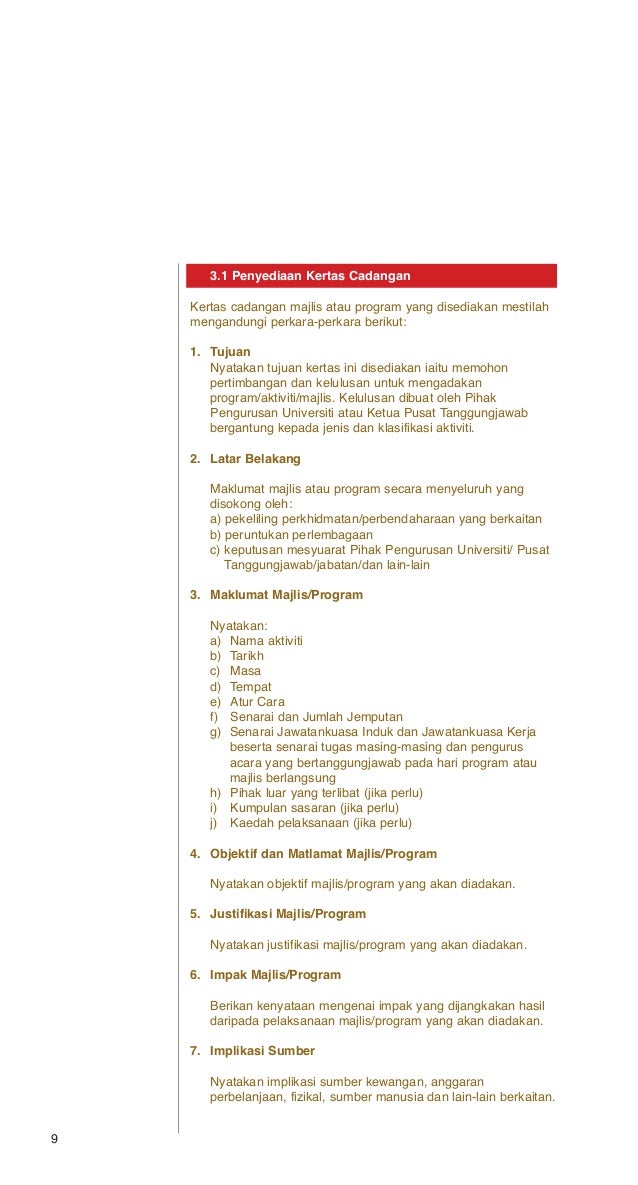 3.1 Penyediaan Kertas Cadangan

Kertas cadangan majlis atau program yang disediakan mestilah mengandungi perkara-perkara berikut:

1. Tujuan
Nyatakan tujuan kertas ini disediakan iaitu memohon pertimbangan dan kelulusan untuk mengadakan program/aktiviti/majlis. Kelulusan dibuat oleh Pihak Pengurusan Universiti atau Ketua Pusat Tanggungjawab bergantung kepada jenis dan klasifikasi aktiviti.

2. Latar Belakang

Maklumat majlis atau program secara menyeluruh yang disokong oleh:
a) pekeliling perkhidmatan/perbendaharaan yang berkaitan
b) peruntukan perlembagaan
c) keputusan mesyuarat Pihak Pengurusan Universiti/ Pusat Tanggungjawab/jabatan/dan lain-lain

3. Maklumat Majlis/Program

Nyatakan:
a) Nama aktiviti
b) Tarikh
c) Masa
d) Tempat
e) Atur Cara
f) Senarai dan Jumlah Jemputan
g) Senarai Jawatankuasa Induk dan Jawatankuasa Kerja beserta senarai tugas masing-masing dan pengurus acara yang bertanggungjawab pada hari program atau majlis berlangsung
h) Pihak luar yang terlibat (jika perlu)
i) Kumpulan sasaran (jika perlu)
j) Kaedah pelaksanaan (jika perlu)

4. Objektif dan Matlamat Majlis/Program

Nyatakan objektif majlis/program yang akan diadakan.

5. Justifikasi Majlis/Program

Nyatakan justifikasi majlis/program yang akan diadakan.

6. Impak Majlis/Program

Berikan kenyataan mengenai impak yang dijangkakan hasil daripada pelaksanaan majlis/program yang akan diadakan.

7. Implikasi Sumber

Nyatakan implikasi sumber kewangan, anggaran perbelanjaan, fizikal, sumber manusia dan lain-lain berkaitan.

9